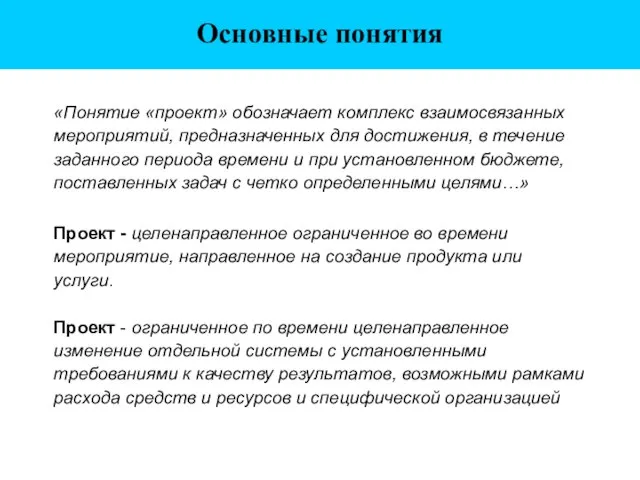 Основные понятия

«Понятие «проект» обозначает комплекс взаимосвязанных мероприятий, предназначенных для достижения, в течение заданного периода времени и при установленном бюджете, поставленных задач с четко определенными целями…»

Проект - целенаправленное ограниченное во времени мероприятие, направленное на создание продукта или услуги.

Проект - ограниченное по времени целенаправленное изменение отдельной системы с установленными требованиями к качеству результатов, возможными рамками расхода средств и ресурсов и специфической организацией